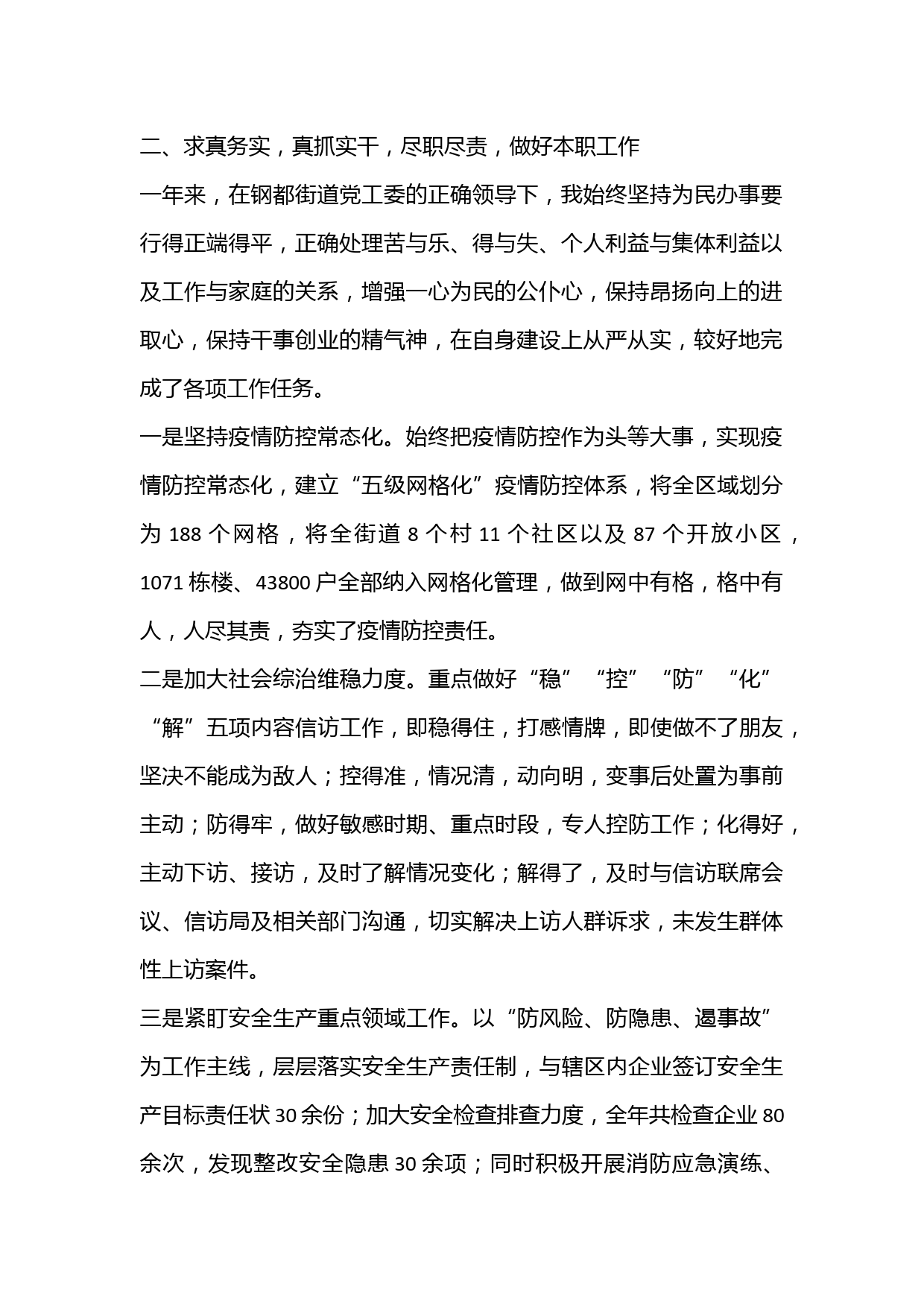 二、求真务实，真抓实干，尽职尽责，做好本职工作

一年来，在钢都街道党工委的正确领导下，我始终坚持为民办事要行得正端得平，正确处理苦与乐、得与失、个人利益与集体利益以及工作与家庭的关系，增强一心为民的公仆心，保持昂扬向上的进取心，保持干事创业的精气神，在自身建设上从严从实，较好地完成了各项工作任务。

一是坚持疫情防控常态化。始终把疫情防控作为头等大事，实现疫情防控常态化，建立“五级网格化”疫情防控体系，将全区域划分为 188 个网格，将全街道 8 个村 11 个社区以及 87 个开放小区，1071 栋楼、43800 户全部纳入网格化管理，做到网中有格，格中有人，人尽其责，夯实了疫情防控责任。

二是加大社会综治维稳力度。重点做好“稳”“控”“防”“化”“解”五项内容信访工作，即稳得住，打感情牌，即使做不了朋友，坚决不能成为敌人；控得准，情况清，动向明，变事后处置为事前主动；防得牢，做好敏感时期、重点时段，专人控防工作；化得好，主动下访、接访，及时了解情况变化；解得了，及时与信访联席会议、信访局及相关部门沟通，切实解决上访人群诉求，未发生群体性上访案件。

三是紧盯安全生产重点领域工作。以“防风险、防隐患、遏事故”为工作主线，层层落实安全生产责任制，与辖区内企业签订安全生产目标责任状 30 余份；加大安全检查排查力度，全年共检查企业 80 余次，发现整改安全隐患 30 余项；同时积极开展消防应急演练、